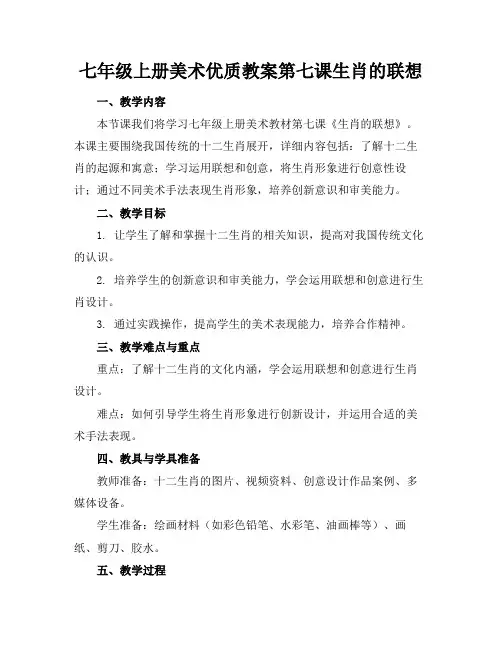 七年级上册美术优质教案第七课生肖的联想

一、教学内容

本节课我们将学习七年级上册美术教材第七课《生肖的联想》。本课主要围绕我国传统的十二生肖展开，详细内容包括：了解十二生肖的起源和寓意；学习运用联想和创意，将生肖形象进行创意性设计；通过不同美术手法表现生肖形象，培养创新意识和审美能力。

二、教学目标

1. 让学生了解和掌握十二生肖的相关知识，提高对我国传统文化的认识。

2. 培养学生的创新意识和审美能力，学会运用联想和创意进行生肖设计。

3. 通过实践操作，提高学生的美术表现能力，培养合作精神。

三、教学难点与重点

重点：了解十二生肖的文化内涵，学会运用联想和创意进行生肖设计。

难点：如何引导学生将生肖形象进行创新设计，并运用合适的美术手法表现。

四、教具与学具准备

教师准备：十二生肖的图片、视频资料、创意设计作品案例、多媒体设备。

学生准备：绘画材料（如彩色铅笔、水彩笔、油画棒等）、画纸、剪刀、胶水。

五、教学过程